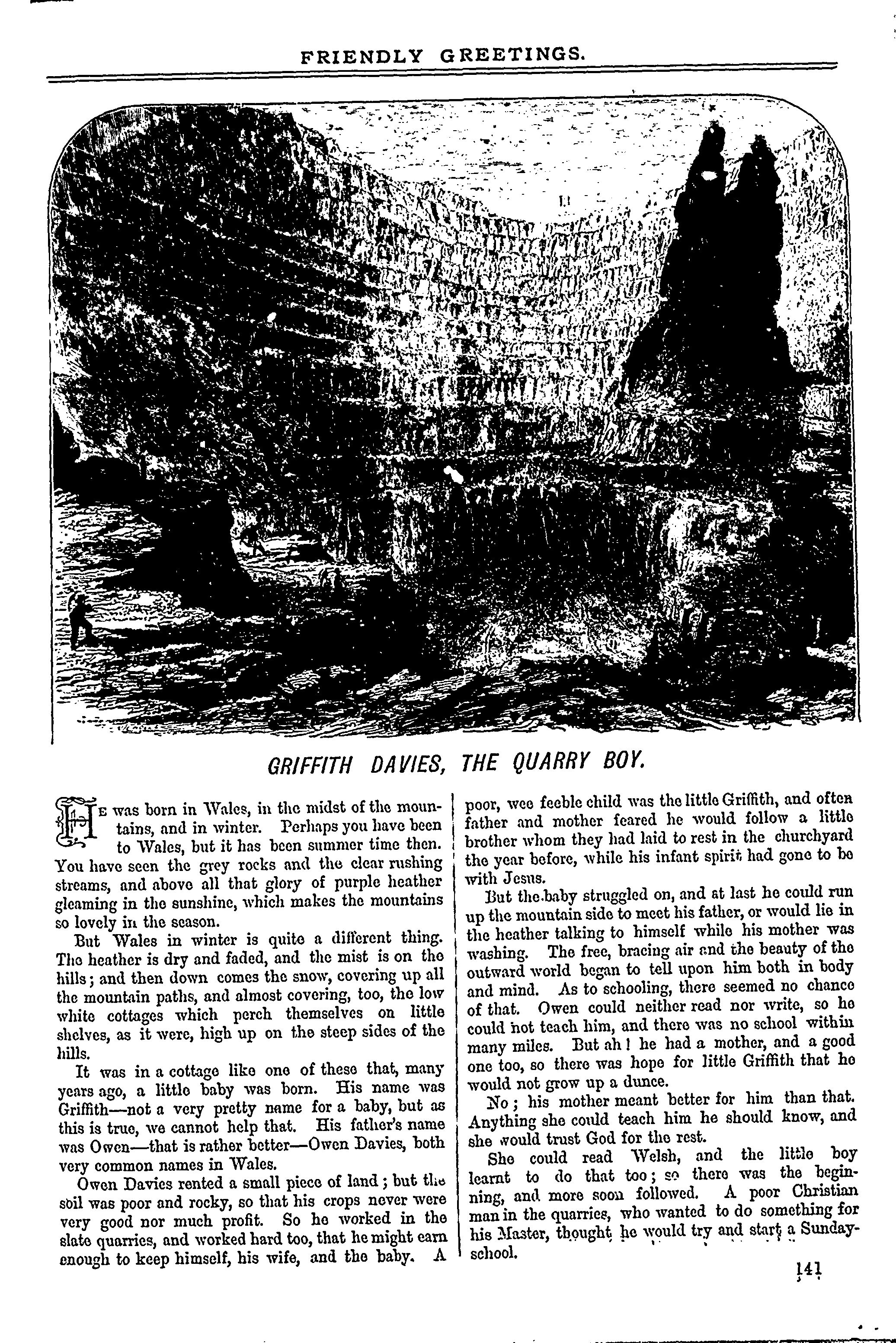 FRIENDLY GREETINGS.

GRIFFITH DAVIES, THE QUARRY BOY.

He was born in Wales, in the midst of the mountains, and in winter. Perhaps you have been to Wales, but it has been summer time then. You have seen the grey rocks and the clear rushing streams, and above all that glory of purple heather gleaming in the sunshine, which makes the mountains so lovely in the season.

But Wales in winter is quite a different thing. The heather is dry and faded, and the mist is on the hills; and then down comes the snow, covering up all the mountain paths, and almost covering, too, the low white cottages which perch themselves on little shelves, as it were, high up on the steep sides of the hills.

It was in a cottage like one of these that, many years ago, a little baby was born. His name was Griffith—not a very pretty name for a baby, but as this is true, we cannot help that. His father's name was Owen—that is rather better—Owen Davies, both very common names in Wales.

Owen Davies rented a small piece of land; but the soil was poor and rocky, so that his crops never were very good nor much profit. So he worked in the slate quarries, and worked hard too, that he might earn enough to keep himself, his wife, and the baby. A poor, wee feeble child was the little Griffith, and often father and mother feared he would follow a little brother whom they had laid to rest in the churchyard the year before, while his infant spirit had gone to be with Jesus.

But the baby struggled on, and at last he could run up the mountain side to meet his father, or would lie in the heather talking to himself while his mother was washing. The free, bracing air and the beauty of the outward world began to tell upon him both in body and mind. As to schooling, there seemed no chance of that. Owen could neither read nor write, so he could not teach him, and there was no school within many miles. But ah! he had a mother, and a good one too, so there was hope for little Griffith that he would not grow up a dunce.

No; his mother meant better for him than that. Anything she could teach him he should know, and she would trust God for the rest.

She could read Welsh, and the little boy learnt to do that too; so there was the beginning, and more soon followed. A poor Christian man in the quarries, who wanted to do something for his Master, thought he would try and start a Sunday-school.

141